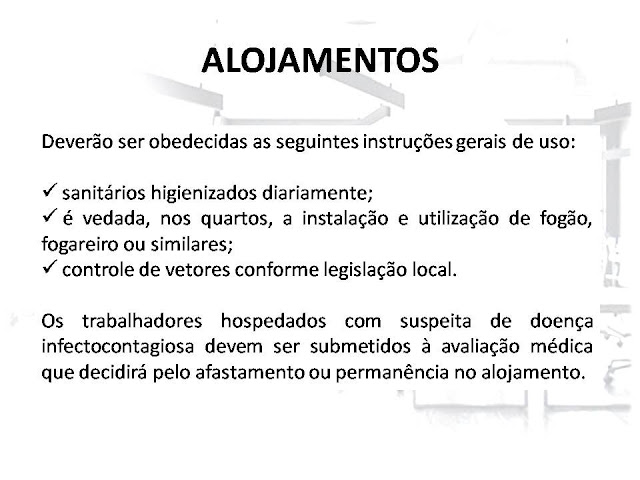 ALOJAMENTOS

Deverão ser obedecidas as seguintes instruções gerais de uso:

✓ sanitários higienizados diariamente;
✓ é vedada, nos quartos, a instalação e utilização de fogão, fogareiro ou similares;
✓ controle de vetores conforme legislação local.

Os trabalhadores hospedados com suspeita de doença infectocontagiosa devem ser submetidos à avaliação médica que decidirá pelo afastamento ou permanência no alojamento.